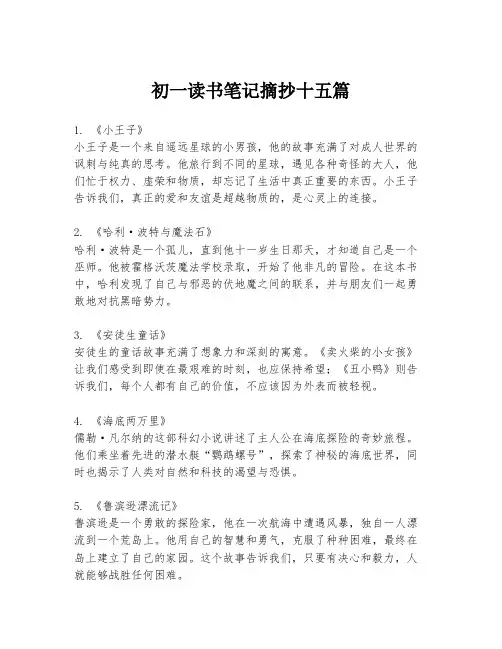 初一读书笔记摘抄十五篇

1. 《小王子》
小王子是一个来自遥远星球的小男孩，他的故事充满了对成人世界的讽刺与纯真的思考。他旅行到不同的星球，遇见各种奇怪的大人，他们忙于权力、虚荣和物质，却忘记了生活中真正重要的东西。小王子告诉我们，真正的爱和友谊是超越物质的，是心灵上的连接。

2. 《哈利·波特与魔法石》
哈利·波特是一个孤儿，直到他十一岁生日那天，才知道自己是一个巫师。他被霍格沃茨魔法学校录取，开始了他非凡的冒险。在这本书中，哈利发现了自己与邪恶的伏地魔之间的联系，并与朋友们一起勇敢地对抗黑暗势力。

3. 《安徒生童话》
安徒生的童话故事充满了想象力和深刻的寓意。《卖火柴的小女孩》让我们感受到即使在最艰难的时刻，也应保持希望；《丑小鸭》则告诉我们，每个人都有自己的价值，不应该因为外表而被轻视。

4. 《海底两万里》
儒勒·凡尔纳的这部科幻小说讲述了主人公在海底探险的奇妙旅程。他们乘坐着先进的潜水艇“鹦鹉螺号”，探索了神秘的海底世界，同时也揭示了人类对自然和科技的渴望与恐惧。

5. 《鲁滨逊漂流记》
鲁滨逊是一个勇敢的探险家，他在一次航海中遭遇风暴，独自一人漂流到一个荒岛上。他用自己的智慧和勇气，克服了种种困难，最终在岛上建立了自己的家园。这个故事告诉我们，只要有决心和毅力，人就能够战胜任何困难。